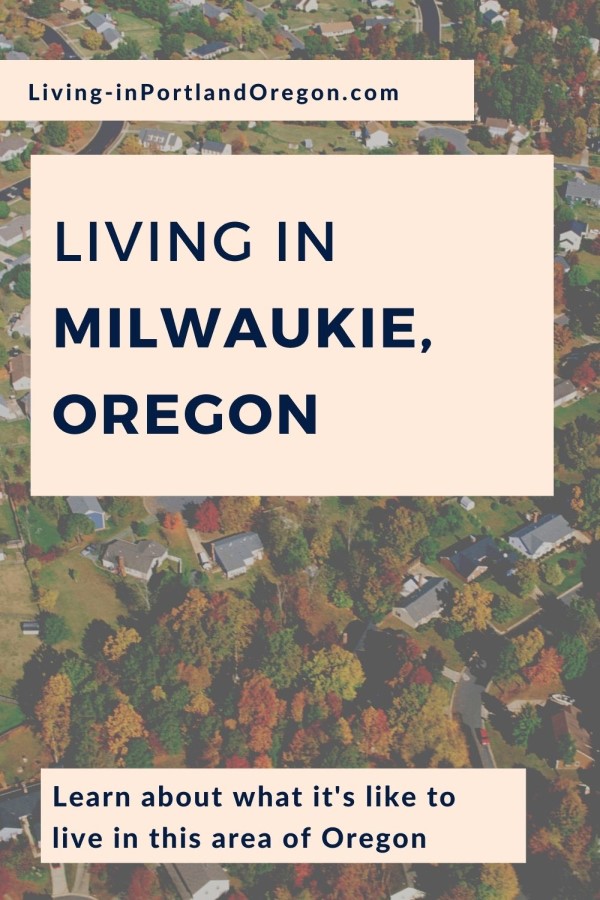 Living-inPortlandOregon.com

LIVING IN
MILWAUKIE,
OREGON

Learn about what it's like to live in this area of Oregon